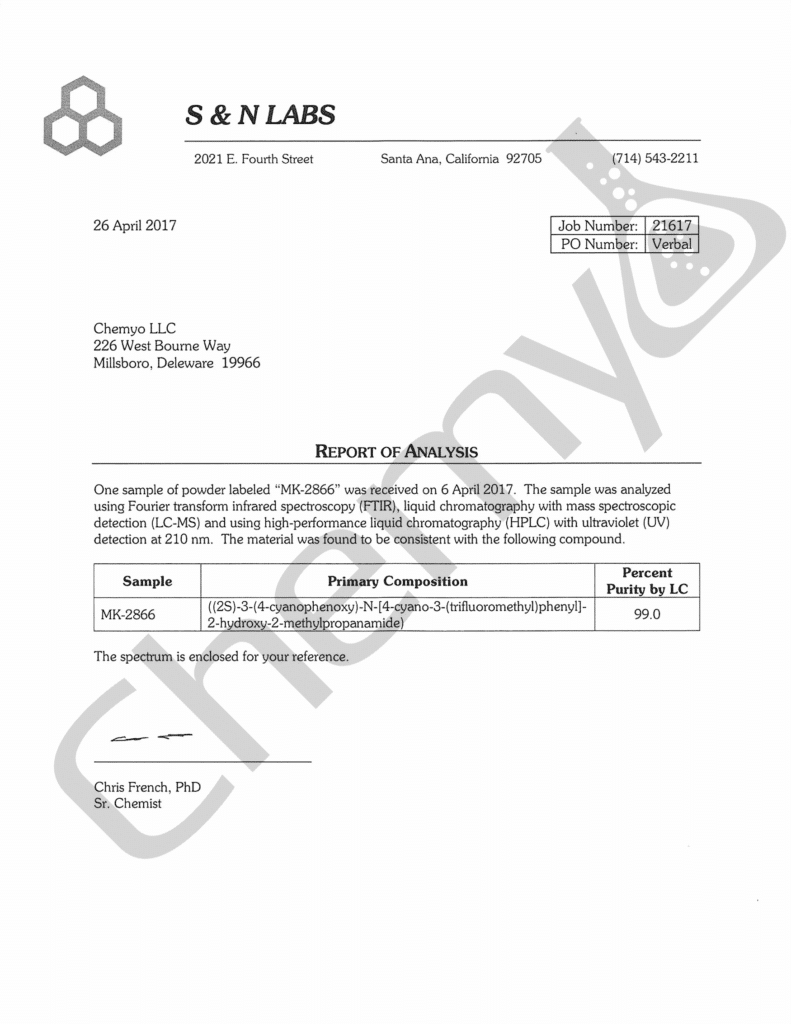 S & N LABS

2021 E. Fourth Street    Santa Ana, California 92705    (714) 543-2211

26 April 2017

| Job Number: | 21617 |
|---|---|
| PO Number: | Verbal |

Chemyo LLC
226 West Bourne Way
Millsboro, Deleware 19966

REPORT OF ANALYSIS

One sample of powder labeled "MK-2866" was received on 6 April 2017. The sample was analyzed using Fourier transform infrared spectroscopy (FTIR), liquid chromatography with mass spectroscopic detection (LC-MS) and using high-performance liquid chromatography (HPLC) with ultraviolet (UV) detection at 210 nm. The material was found to be consistent with the following compound.

| Sample | Primary Composition | Percent Purity by LC |
|---|---|---|
| MK-2866 | ((2S)-3-(4-cyanophenoxy)-N-[4-cyano-3-(trifluoromethyl)phenyl]-2-hydroxy-2-methylpropanamide) | 99.0 |

The spectrum is enclosed for your reference.

Chris French, PhD
Sr. Chemist

chemyo